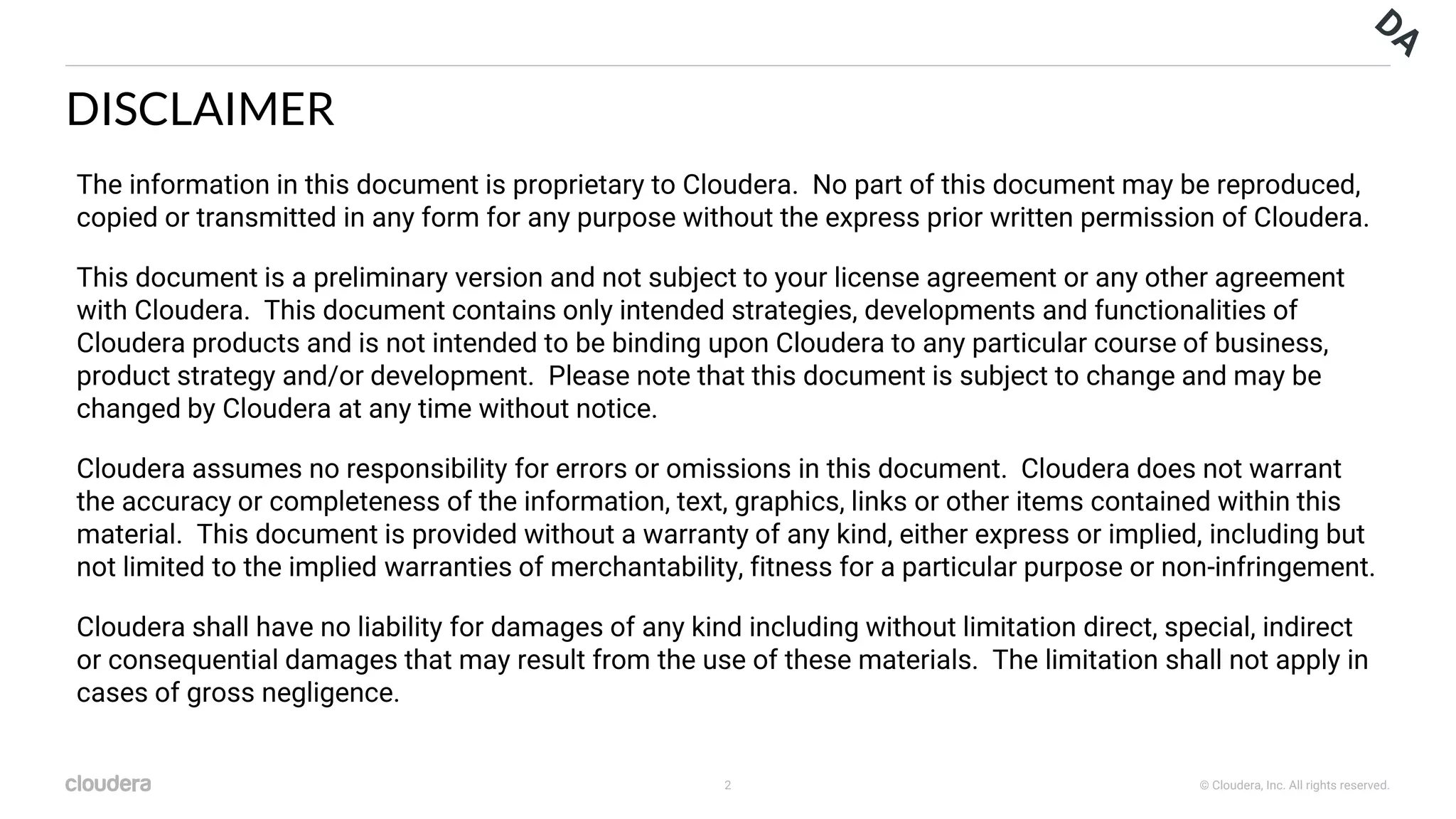 DA

DISCLAIMER

The information in this document is proprietary to Cloudera. No part of this document may be reproduced, copied or transmitted in any form for any purpose without the express prior written permission of Cloudera.

This document is a preliminary version and not subject to your license agreement or any other agreement with Cloudera. This document contains only intended strategies, developments and functionalities of Cloudera products and is not intended to be binding upon Cloudera to any particular course of business, product strategy and/or development. Please note that this document is subject to change and may be changed by Cloudera at any time without notice.

Cloudera assumes no responsibility for errors or omissions in this document. Cloudera does not warrant the accuracy or completeness of the information, text, graphics, links or other items contained within this material. This document is provided without a warranty of any kind, either express or implied, including but not limited to the implied warranties of merchantability, fitness for a particular purpose or non-infringement.

Cloudera shall have no liability for damages of any kind including without limitation direct, special, indirect or consequential damages that may result from the use of these materials. The limitation shall not apply in cases of gross negligence.

cloudera

2

© Cloudera, Inc. All rights reserved.